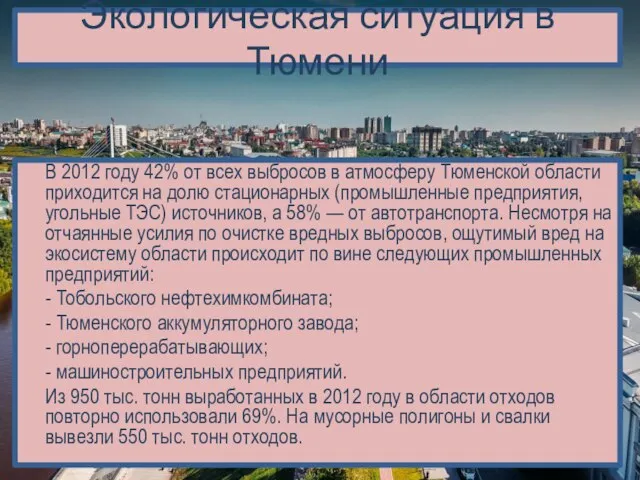 Экологическая ситуация в Тюмени

В 2012 году 42% от всех выбросов в атмосферу Тюменской области приходится на долю стационарных (промышленные предприятия, угольные ТЭС) источников, а 58% — от автотранспорта. Несмотря на отчаянные усилия по очистке вредных выбросов, ощутимый вред на экосистему области происходит по вине следующих промышленных предприятий:

- Тобольского нефтехимкомбината;

- Тюменского аккумуляторного завода;

- горноперерабатывающих;

- машиностроительных предприятий.

Из 950 тыс. тонн выработанных в 2012 году в области отходов повторно использовали 69%. На мусорные полигоны и свалки вывезли 550 тыс. тонн отходов.